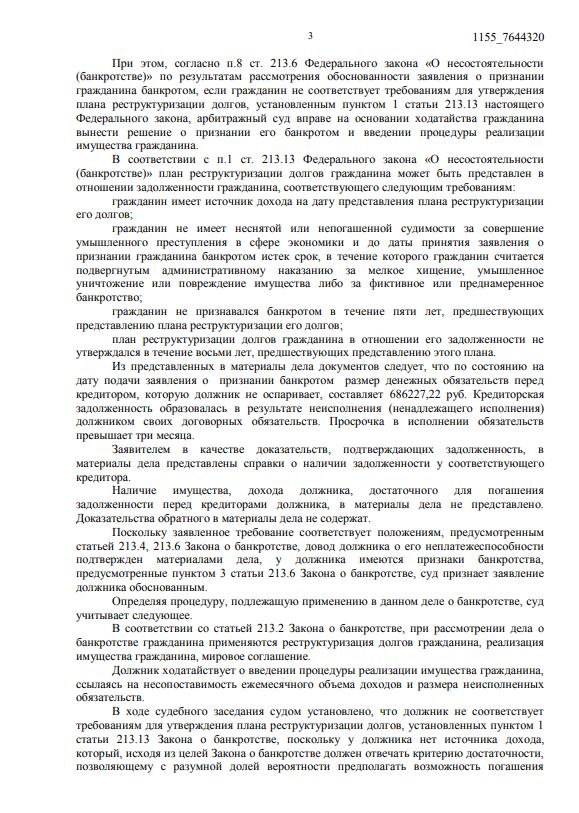 3 1155_7644320

При этом, согласно п.8 ст. 213.6 Федерального закона «О несостоятельности (банкротстве)» по результатам рассмотрения обоснованности заявления о признании гражданина банкротом, если гражданин не соответствует требованиям для утверждения плана реструктуризации долгов, установленным пунктом 1 статьи 213.13 настоящего Федерального закона, арбитражный суд вправе на основании ходатайства гражданина вынести решение о признании его банкротом и введении процедуры реализации имущества гражданина.

В соответствии с п.1 ст. 213.13 Федерального закона «О несостоятельности (банкротстве)» план реструктуризации долгов гражданина может быть представлен в отношении задолженности гражданина, соответствующего следующим требованиям:

гражданин имеет источник дохода на дату представления плана реструктуризации его долгов;

гражданин не имеет неснятой или непогашенной судимости за совершение умышленного преступления в сфере экономики и до даты принятия заявления о признании гражданина банкротом истек срок, в течение которого гражданин считается подвергнутым административному наказанию за мелкое хищение, умышленное уничтожение или повреждение имущества либо за фиктивное или преднамеренное банкротство;

гражданин не признавался банкротом в течение пяти лет, предшествующих представлению плана реструктуризации его долгов;

план реструктуризации долгов гражданина в отношении его задолженности не утверждался в течение восьми лет, предшествующих представлению этого плана.

Из представленных в материалы дела документов следует, что по состоянию на дату подачи заявления о признании банкротом размер денежных обязательств перед кредитором, которую должник не оспаривает, составляет 686227,22 руб. Кредиторская задолженность образовалась в результате неисполнения (ненадлежащего исполнения) должником своих договорных обязательств. Просрочка в исполнении обязательств превышает три месяца.

Заявителем в качестве доказательств, подтверждающих задолженность, в материалы дела представлены справки о наличии задолженности у соответствующего кредитора.

Наличие имущества, дохода должника, достаточного для погашения задолженности перед кредиторами должника, в материалы дела не представлено. Доказательства обратного в материалы дела не содержат.

Поскольку заявленное требование соответствует положениям, предусмотренным статьей 213.4, 213.6 Закона о банкротстве, довод должника о его неплатежеспособности подтвержден материалами дела, у должника имеются признаки банкротства, предусмотренные пунктом 3 статьи 213.6 Закона о банкротстве, суд признает заявление должника обоснованным.

Определяя процедуру, подлежащую применению в данном деле о банкротстве, суд учитывает следующее.

В соответствии со статьей 213.2 Закона о банкротстве, при рассмотрении дела о банкротстве гражданина применяются реструктуризация долгов гражданина, реализация имущества гражданина, мировое соглашение.

Должник ходатайствует о введении процедуры реализации имущества гражданина, ссылаясь на несопоставимость ежемесячного объема доходов и размера неисполненных обязательств.

В ходе судебного заседания судом установлено, что должник не соответствует требованиям для утверждения плана реструктуризации долгов, установленных пунктом 1 статьи 213.13 Закона о банкротстве, поскольку у должника нет источника дохода, который, исходя из целей Закона о банкротстве должен отвечать критерию достаточности, позволяющему с разумной долей вероятности предполагать возможность погашения